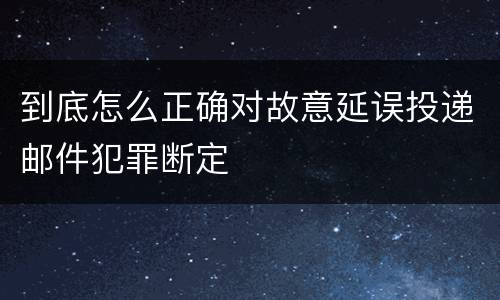 到底怎么正确对故意延误投递邮件犯罪断定